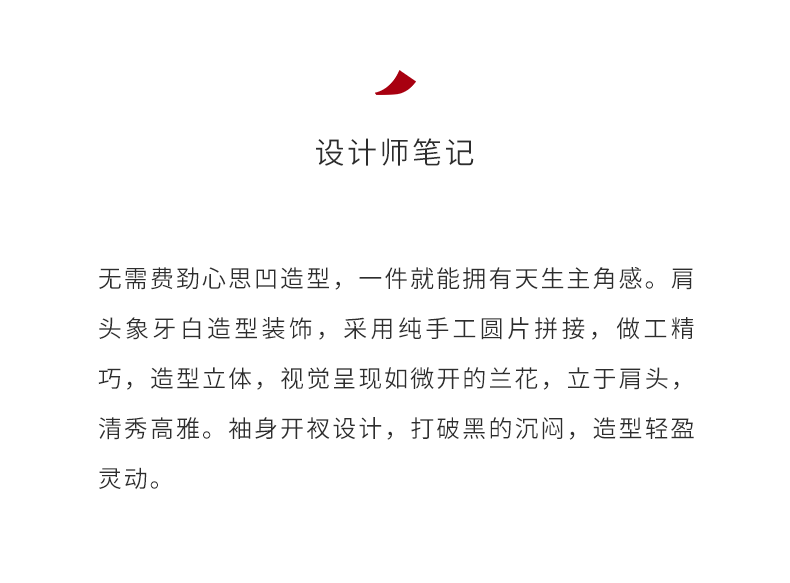 设计师笔记

无需费劲心思凹造型，一件就能拥有天生主角感。肩头象牙白造型装饰，采用纯手工圆片拼接，做工精巧，造型立体，视觉呈现如微开的兰花，立于肩头，清秀高雅。袖身开衩设计，打破黑的沉闷，造型轻盈灵动。